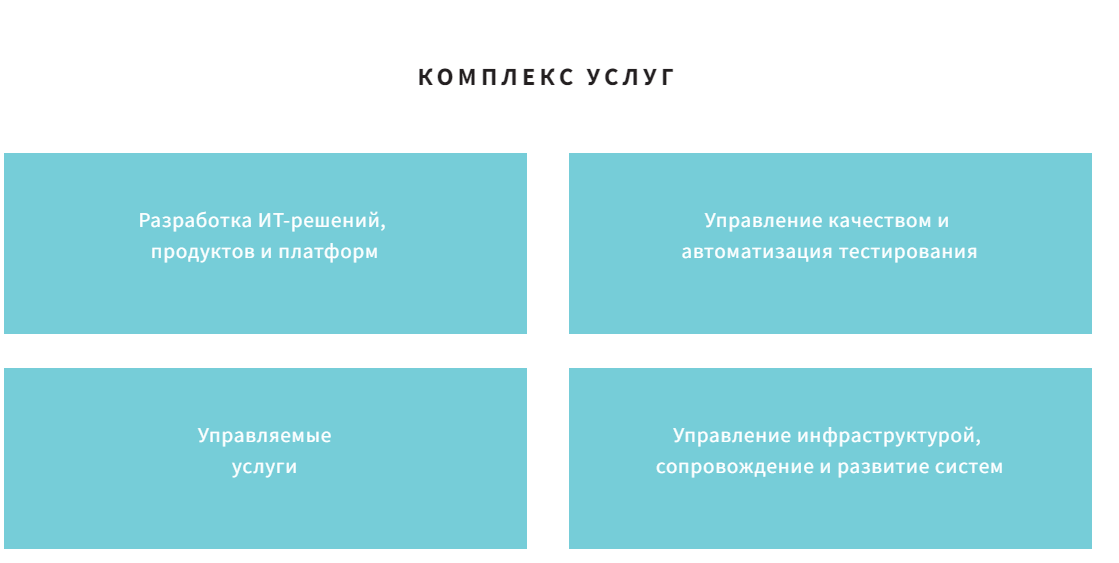 КОМПЛЕКС УСЛУГ

Разработка ИТ-решений,
продуктов и платформ

Управление качеством и
автоматизация тестирования

Управляемые
услуги

Управление инфраструктурой,
сопровождение и развитие систем